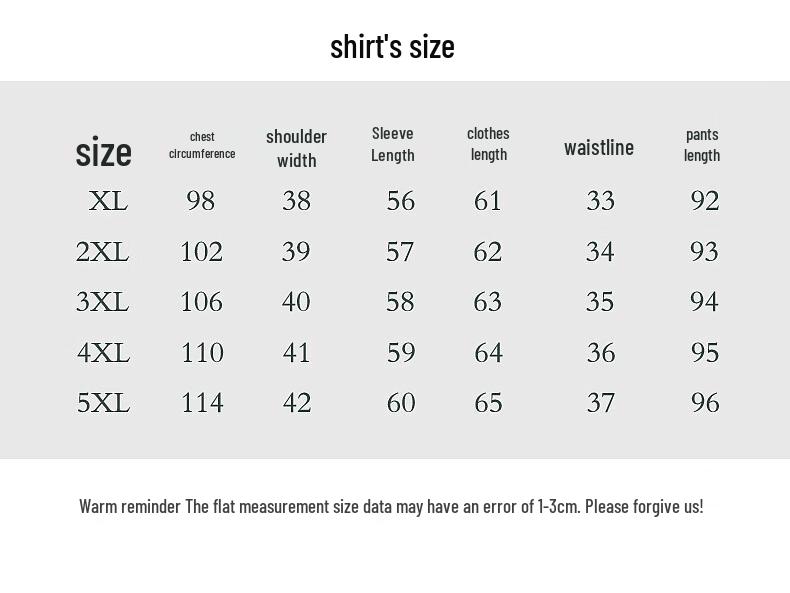 shirt's size

| size | chest circumference | shoulder width | Sleeve Length | clothes length | waistline | pants length |
|---|---|---|---|---|---|---|
| XL | 98 | 38 | 56 | 61 | 33 | 92 |
| 2XL | 102 | 39 | 57 | 62 | 34 | 93 |
| 3XL | 106 | 40 | 58 | 63 | 35 | 94 |
| 4XL | 110 | 41 | 59 | 64 | 36 | 95 |
| 5XL | 114 | 42 | 60 | 65 | 37 | 96 |

Warm reminder The flat measurement size data may have an error of 1-3cm. Please forgive us!